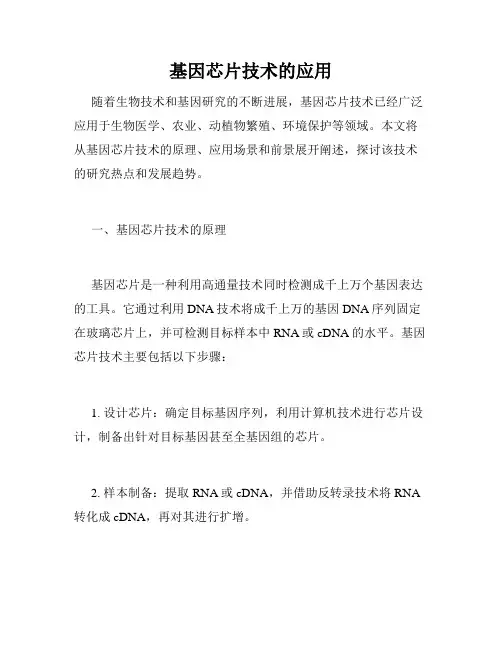 基因芯片技术的应用

随着生物技术和基因研究的不断进展，基因芯片技术已经广泛应用于生物医学、农业、动植物繁殖、环境保护等领域。本文将从基因芯片技术的原理、应用场景和前景展开阐述，探讨该技术的研究热点和发展趋势。

一、基因芯片技术的原理

基因芯片是一种利用高通量技术同时检测成千上万个基因表达的工具。它通过利用DNA技术将成千上万的基因DNA序列固定在玻璃芯片上，并可检测目标样本中RNA或cDNA的水平。基因芯片技术主要包括以下步骤：

1. 设计芯片：确定目标基因序列，利用计算机技术进行芯片设计，制备出针对目标基因甚至全基因组的芯片。

2. 样本制备：提取RNA或cDNA，并借助反转录技术将RNA转化成cDNA，再对其进行扩增。